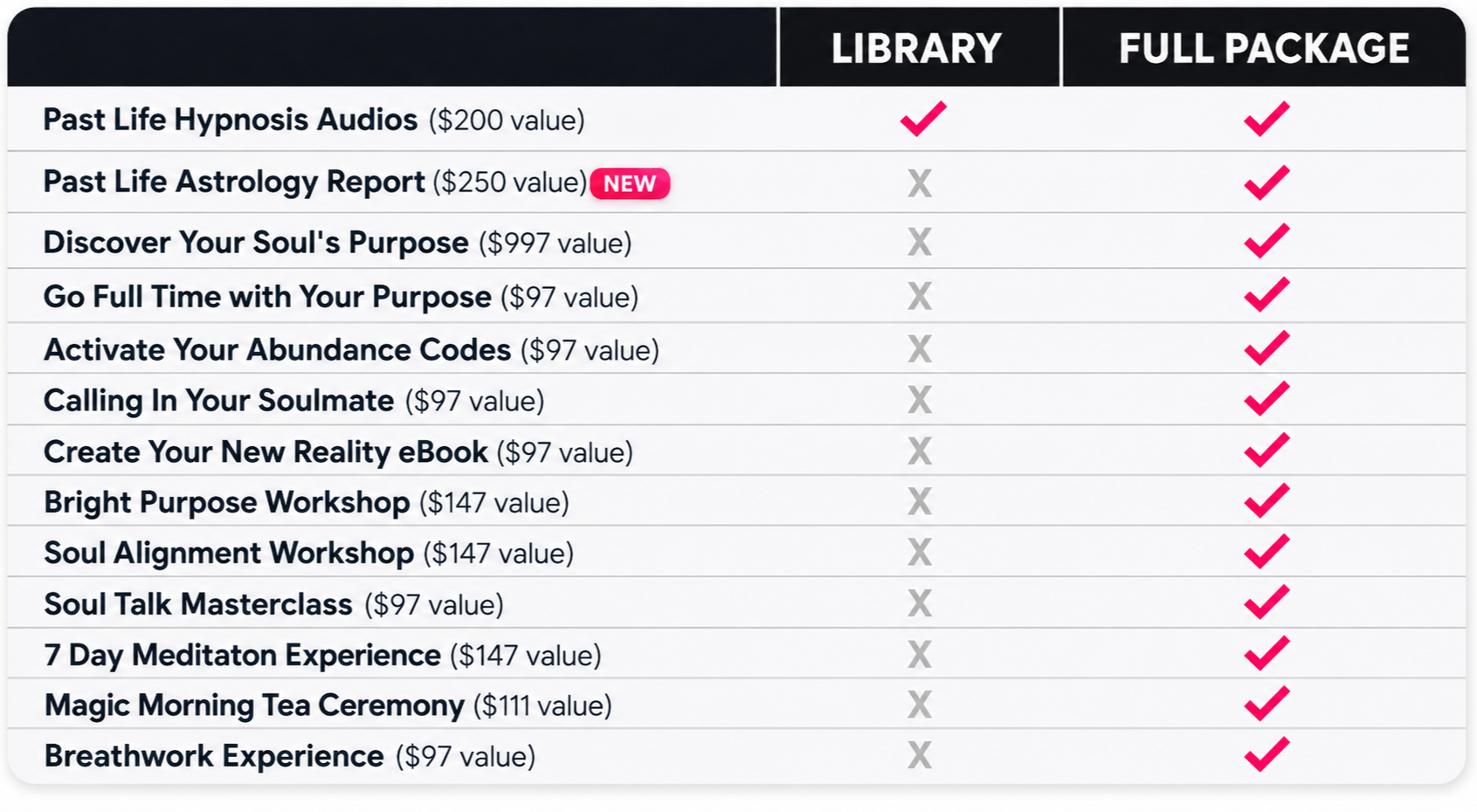 |  | LIBRARY | FULL PACKAGE |
|---|---|---|
| Past Life Hypnosis Audios ($200 value) | ✓ | ✓ |
| Past Life Astrology Report ($250 value) NEW | X | ✓ |
| Discover Your Soul's Purpose ($997 value) | X | ✓ |
| Go Full Time with Your Purpose ($97 value) | X | ✓ |
| Activate Your Abundance Codes ($97 value) | X | ✓ |
| Calling In Your Soulmate ($97 value) | X | ✓ |
| Create Your New Reality eBook ($97 value) | X | ✓ |
| Bright Purpose Workshop ($147 value) | X | ✓ |
| Soul Alignment Workshop ($147 value) | X | ✓ |
| Soul Talk Masterclass ($97 value) | X | ✓ |
| 7 Day Meditaton Experience ($147 value) | X | ✓ |
| Magic Morning Tea Ceremony ($111 value) | X | ✓ |
| Breathwork Experience ($97 value) | X | ✓ |